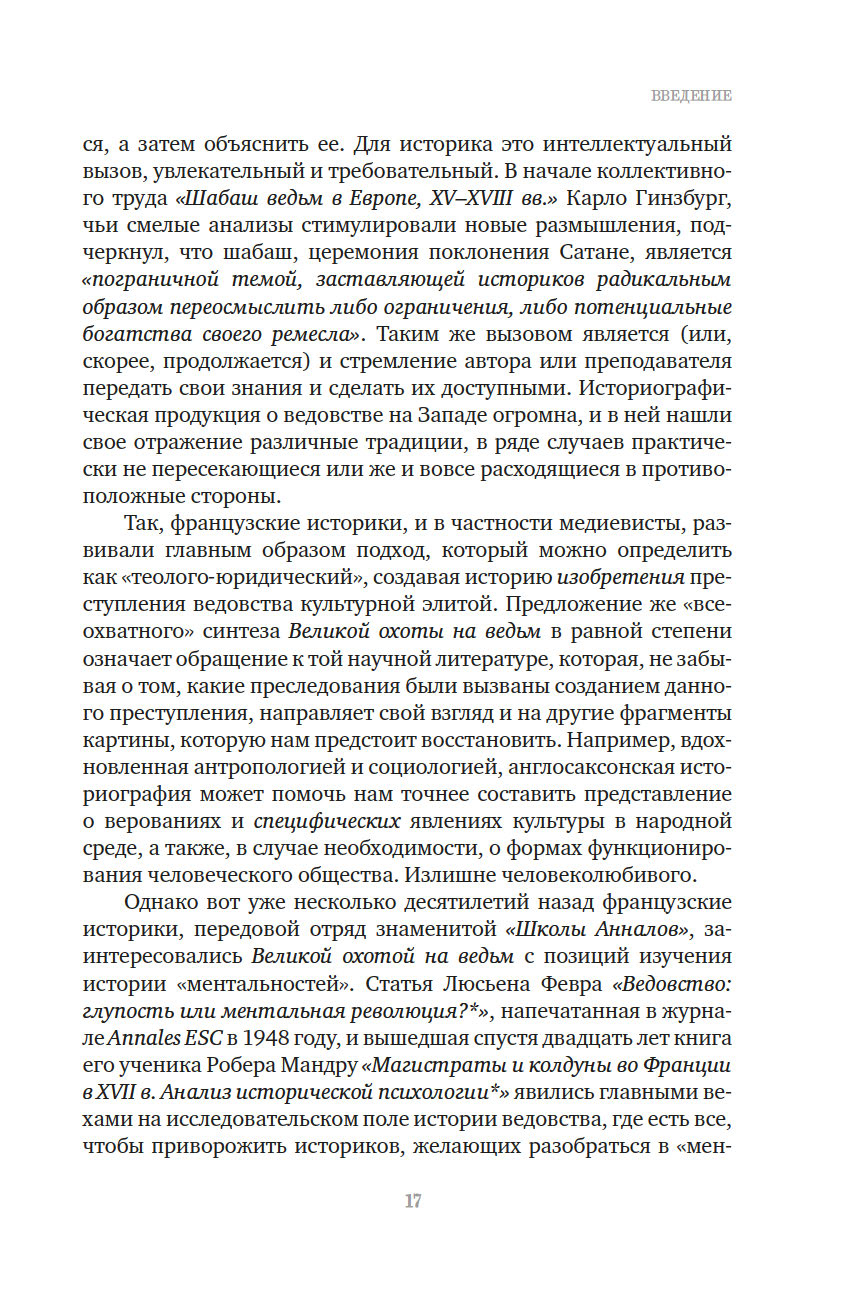 ВВЕДЕНИЕ

ся, а затем объяснить ее. Для историка это интеллектуальный вызов, увлекательный и требовательный. В начале коллективного труда «Шабаш ведьм в Европе, XV–XVIII вв.» Карло Гинзбург, чьи смелые анализы стимулировали новые размышления, подчеркнул, что шабаш, церемония поклонения Сатане, является «пограничной темой, заставляющей историков радикальным образом переосмыслить либо ограничения, либо потенциальные богатства своего ремесла». Таким же вызовом является (или, скорее, продолжается) и стремление автора или преподавателя передать свои знания и сделать их доступными. Историографическая продукция о ведовстве на Западе огромна, и в ней нашли свое отражение различные традиции, в ряде случаев практически не пересекающиеся или же и вовсе расходящиеся в противоположные стороны.

Так, французские историки, и в частности медиевисты, развивали главным образом подход, который можно определить как «теолого-юридический», создавая историю изобретения преступления ведовства культурной элитой. Предложение же «всеохватного» синтеза Великой охоты на ведьм в равной степени означает обращение к той научной литературе, которая, не забывая о том, какие преследования были вызваны созданием данного преступления, направляет свой взгляд и на другие фрагменты картины, которую нам предстоит восстановить. Например, вдохновленная антропологией и социологией, англосаксонская историография может помочь нам точнее составить представление о верованиях и специфических явлениях культуры в народной среде, а также, в случае необходимости, о формах функционирования человеческого общества. Излишне человеколюбивого.

Однако вот уже несколько десятилетий назад французские историки, передовой отряд знаменитой «Школы Анналов», заинтересовались Великой охотой на ведьм с позиций изучения истории «ментальностей». Статья Люсьена Февра «Ведовство: глупость или ментальная революция?*», напечатанная в журнале Annales ESC в 1948 году, и вышедшая спустя двадцать лет книга его ученика Робера Мандру «Магистраты и колдуны во Франции в XVII в. Анализ исторической психологии*» явились главными вехами на исследовательском поле истории ведовства, где есть все, чтобы приворожить историков, желающих разобраться в «мен-

17